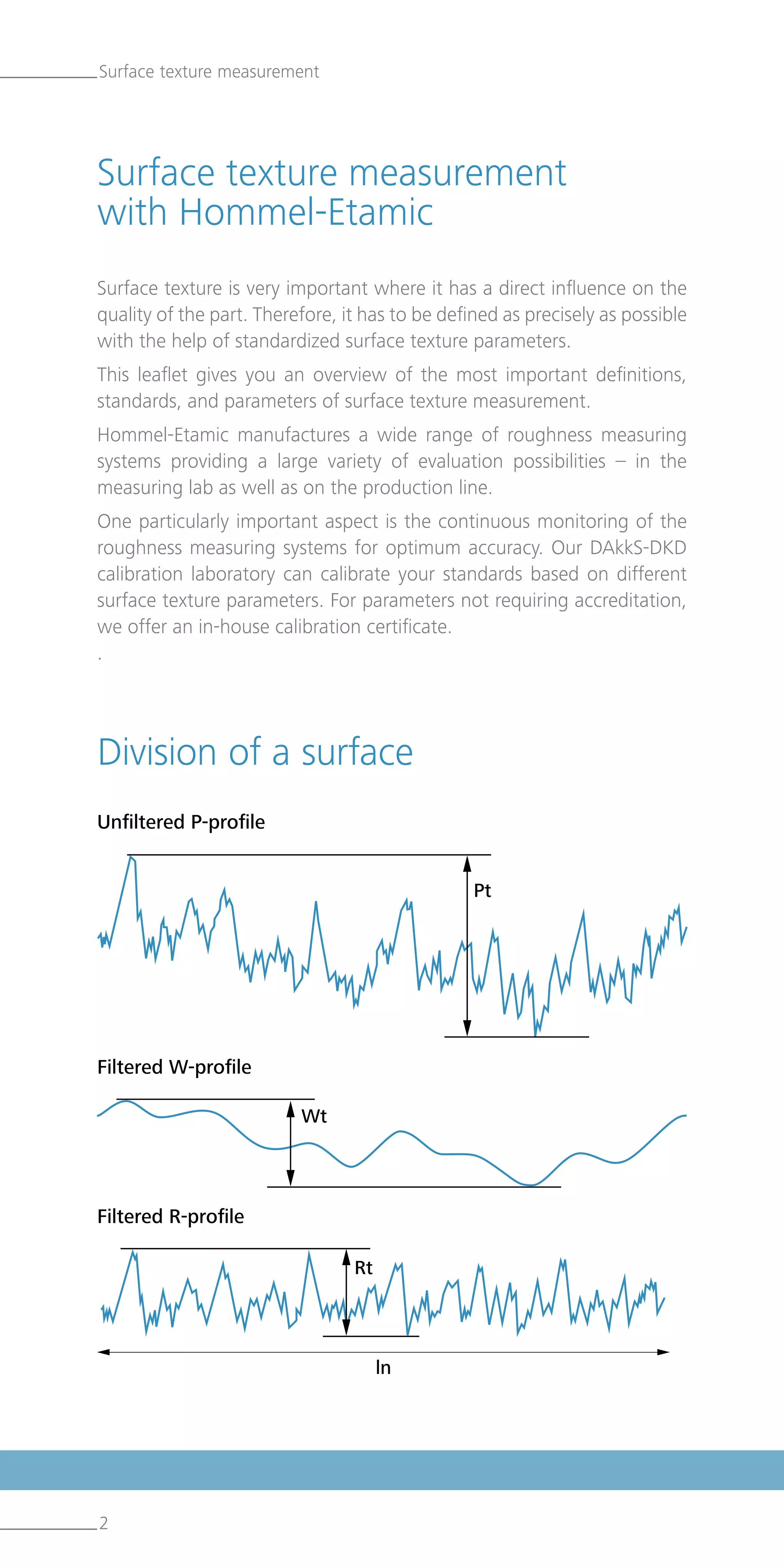 Surface texture measurement

Surface texture measurement with Hommel-Etamic

Surface texture is very important where it has a direct influence on the quality of the part. Therefore, it has to be defined as precisely as possible with the help of standardized surface texture parameters.

This leaflet gives you an overview of the most important definitions, standards, and parameters of surface texture measurement.

Hommel-Etamic manufactures a wide range of roughness measuring systems providing a large variety of evaluation possibilities – in the measuring lab as well as on the production line.

One particularly important aspect is the continuous monitoring of the roughness measuring systems for optimum accuracy. Our DAkkS-DKD calibration laboratory can calibrate your standards based on different surface texture parameters. For parameters not requiring accreditation, we offer an in-house calibration certificate.

.

Division of a surface

Unfiltered P-profile

Pt

Filtered W-profile

Wt

Filtered R-profile

Rt

ln

2